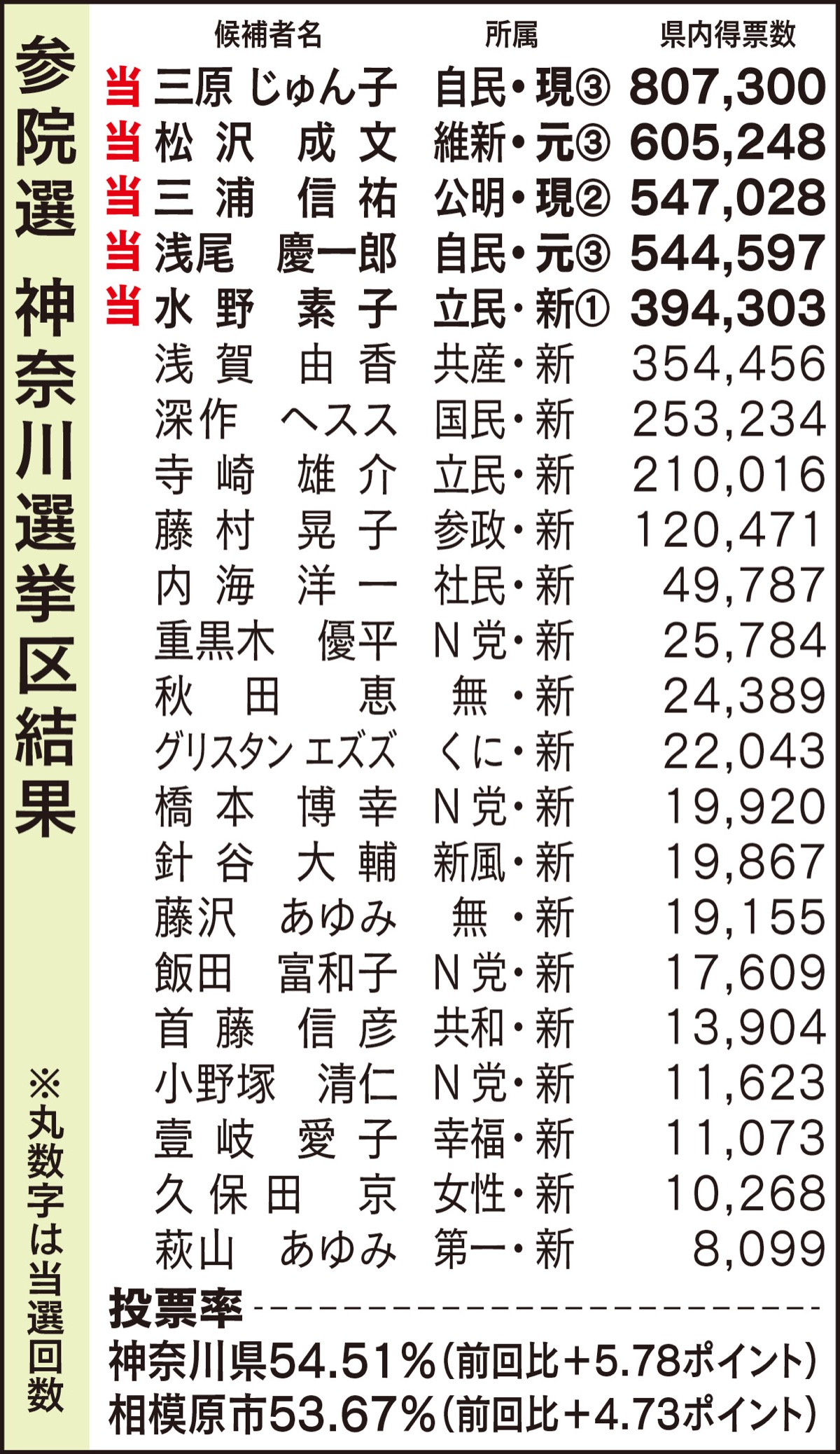 参院選 神奈川選挙区結果

※丸数字は当選回数

|  | 候補者名 | 所属 | 県内得票数 |
|---|---|---|---|
| 当 | 三原 じゅん子 | 自民・現③ | 807,300 |
| 当 | 松沢 成文 | 維新・元③ | 605,248 |
| 当 | 三浦 信祐 | 公明・現② | 547,028 |
| 当 | 浅尾 慶一郎 | 自民・元③ | 544,597 |
| 当 | 水野 素子 | 立民・新① | 394,303 |
|  | 浅賀 由香 | 共産・新 | 354,456 |
|  | 深作 ヘスス | 国民・新 | 253,234 |
|  | 寺崎 雄介 | 立民・新 | 210,016 |
|  | 藤村 晃子 | 参政・新 | 120,471 |
|  | 内海 洋一 | 社民・新 | 49,787 |
|  | 重黒木 優平 | N党・新 | 25,784 |
|  | 秋田 恵 | 無・新 | 24,389 |
|  | グリスタン エズズ | くに・新 | 22,043 |
|  | 橋本 博幸 | N党・新 | 19,920 |
|  | 針谷 大輔 | 新風・新 | 19,867 |
|  | 藤沢 あゆみ | 無・新 | 19,155 |
|  | 飯田 富和子 | N党・新 | 17,609 |
|  | 首藤 信彦 | 共和・新 | 13,904 |
|  | 小野塚 清仁 | N党・新 | 11,623 |
|  | 壹岐 愛子 | 幸福・新 | 11,073 |
|  | 久保田 京 | 女性・新 | 10,268 |
|  | 萩山 あゆみ | 第一・新 | 8,099 |

投票率
神奈川県54.51%(前回比+5.78ポイント)
相模原市53.67%(前回比+4.73ポイント)